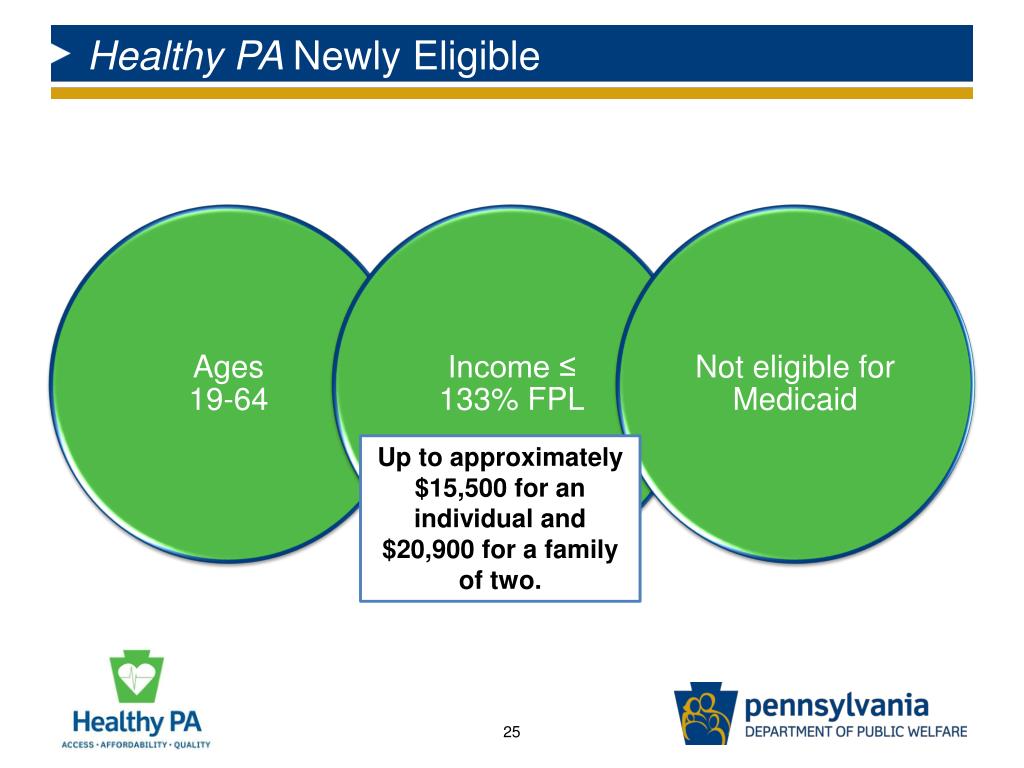 Healthy PA Newly Eligible

Ages 19-64

Income ≤ 133% FPL

Not eligible for Medicaid

Up to approximately \$15,500 for an individual and \$20,900 for a family of two.

Healthy PA
ACCESS • AFFORDABILITY • QUALITY

25

pennsylvania
DEPARTMENT OF PUBLIC WELFARE